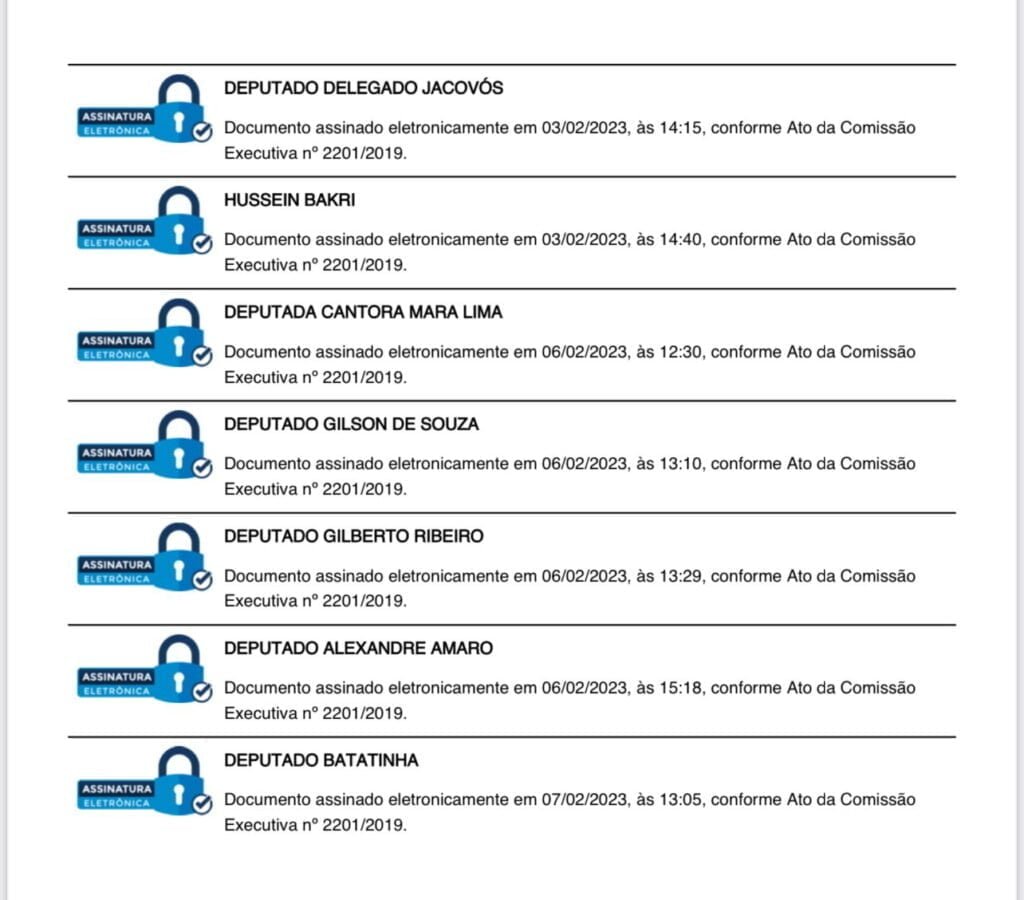 ASSINATURA ELETRÔNICA

DEPUTADO DELEGADO JACOVÓS

Documento assinado eletronicamente em 03/02/2023, às 14:15, conforme Ato da Comissão Executiva nº 2201/2019.

ASSINATURA ELETRÔNICA

HUSSEIN BAKRI

Documento assinado eletronicamente em 03/02/2023, às 14:40, conforme Ato da Comissão Executiva nº 2201/2019.

ASSINATURA ELETRÔNICA

DEPUTADA CANTORA MARA LIMA

Documento assinado eletronicamente em 06/02/2023, às 12:30, conforme Ato da Comissão Executiva nº 2201/2019.

ASSINATURA ELETRÔNICA

DEPUTADO GILSON DE SOUZA

Documento assinado eletronicamente em 06/02/2023, às 13:10, conforme Ato da Comissão Executiva nº 2201/2019.

ASSINATURA ELETRÔNICA

DEPUTADO GILBERTO RIBEIRO

Documento assinado eletronicamente em 06/02/2023, às 13:29, conforme Ato da Comissão Executiva nº 2201/2019.

ASSINATURA ELETRÔNICA

DEPUTADO ALEXANDRE AMARO

Documento assinado eletronicamente em 06/02/2023, às 15:18, conforme Ato da Comissão Executiva nº 2201/2019.

ASSINATURA ELETRÔNICA

DEPUTADO BATATINHA

Documento assinado eletronicamente em 07/02/2023, às 13:05, conforme Ato da Comissão Executiva nº 2201/2019.